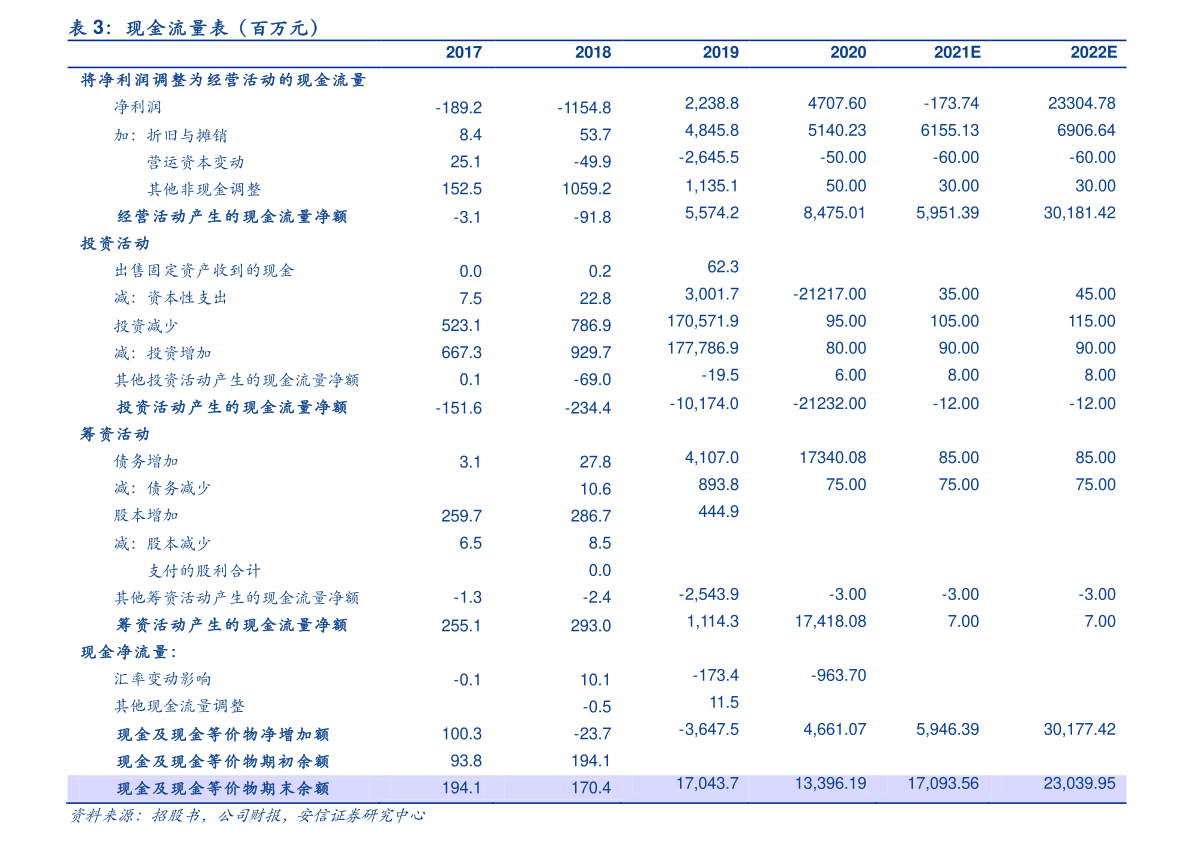 表 3：现金流量表（百万元）

| | 2017 | 2018 | 2019 | 2020 | 2021E | 2022E |
|---|---|---|---|---|---|---|
| 将净利润调整为经营活动的现金流量 | | | | | | |
| 净利润 | -189.2 | -1154.8 | 2,238.8 | 4707.60 | -173.74 | 23304.78 |
| 加：折旧与摊销 | 8.4 | 53.7 | 4,845.8 | 5140.23 | 6155.13 | 6906.64 |
| 营运资本变动 | 25.1 | -49.9 | -2,645.5 | -50.00 | -60.00 | -60.00 |
| 其他非现金调整 | 152.5 | 1059.2 | 1,135.1 | 50.00 | 30.00 | 30.00 |
| 经营活动产生的现金流量净额 | -3.1 | -91.8 | 5,574.2 | 8,475.01 | 5,951.39 | 30,181.42 |
| 投资活动 | | | | | | |
| 出售固定资产收到的现金 | 0.0 | 0.2 | 62.3 | | | |
| 减：资本性支出 | 7.5 | 22.8 | 3,001.7 | -21217.00 | 35.00 | 45.00 |
| 投资减少 | 523.1 | 786.9 | 170,571.9 | 95.00 | 105.00 | 115.00 |
| 减：投资增加 | 667.3 | 929.7 | 177,786.9 | 80.00 | 90.00 | 90.00 |
| 其他投资活动产生的现金流量净额 | 0.1 | -69.0 | -19.5 | 6.00 | 8.00 | 8.00 |
| 投资活动产生的现金流量净额 | -151.6 | -234.4 | -10,174.0 | -21232.00 | -12.00 | -12.00 |
| 筹资活动 | | | | | | |
| 债务增加 | 3.1 | 27.8 | 4,107.0 | 17340.08 | 85.00 | 85.00 |
| 减：债务减少 | | 10.6 | 893.8 | 75.00 | 75.00 | 75.00 |
| 股本增加 | 259.7 | 286.7 | 444.9 | | | |
| 减：股本减少 | 6.5 | 8.5 | | | | |
| 支付的股利合计 | | 0.0 | | | | |
| 其他筹资活动产生的现金流量净额 | -1.3 | -2.4 | -2,543.9 | -3.00 | -3.00 | -3.00 |
| 筹资活动产生的现金流量净额 | 255.1 | 293.0 | 1,114.3 | 17,418.08 | 7.00 | 7.00 |
| 现金净流量： | | | | | | |
| 汇率变动影响 | -0.1 | 10.1 | -173.4 | -963.70 | | |
| 其他现金流量调整 | | -0.5 | 11.5 | | | |
| 现金及现金等价物净增加额 | 100.3 | -23.7 | -3,647.5 | 4,661.07 | 5,946.39 | 30,177.42 |
| 现金及现金等价物期初余额 | 93.8 | 194.1 | | | | |
| 现金及现金等价物期末余额 | 194.1 | 170.4 | 17,043.7 | 13,396.19 | 17,093.56 | 23,039.95 |

资料来源：招股书，公司财报，安信证券研究中心